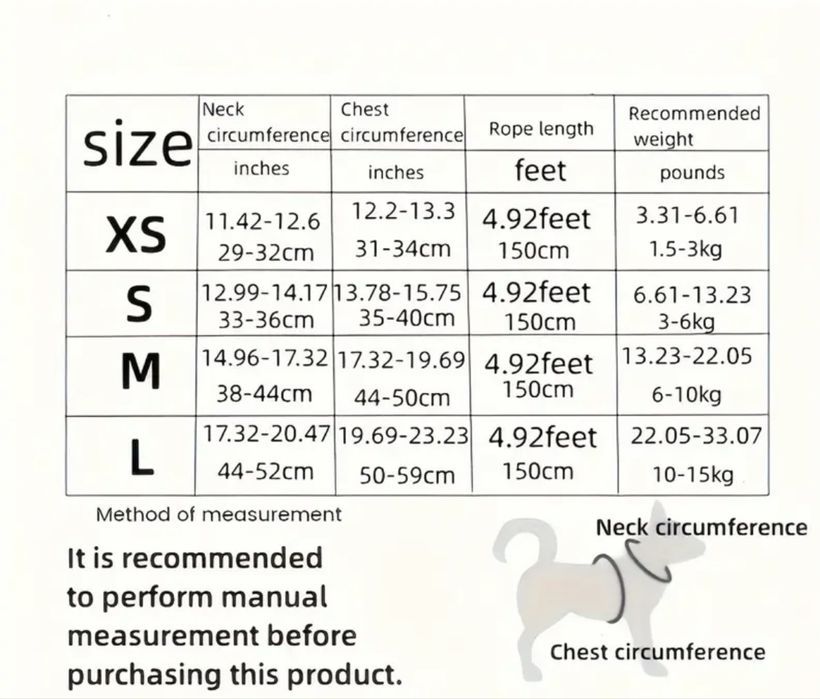 | size | Neck circumference | Chest circumference | Rope length | Recommended weight |
|---|---|---|---|---|
| | inches | inches | feet | pounds |
| XS | 11.42-12.6 29-32cm | 12.2-13.3 31-34cm | 4.92feet 150cm | 3.31-6.61 1.5-3kg |
| S | 12.99-14.17 33-36cm | 13.78-15.75 35-40cm | 4.92feet 150cm | 6.61-13.23 3-6kg |
| M | 14.96-17.32 38-44cm | 17.32-19.69 44-50cm | 4.92feet 150cm | 13.23-22.05 6-10kg |
| L | 17.32-20.47 44-52cm | 19.69-23.23 50-59cm | 4.92feet 150cm | 22.05-33.07 10-15kg |

Method of measurement

It is recommended to perform manual measurement before purchasing this product.

Neck circumference

Chest circumference